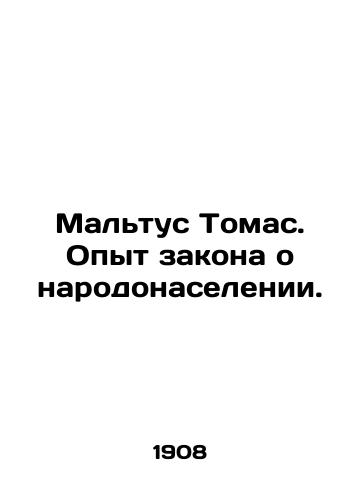 Мальтус Томас. Опыт закона о народонаселении.

1908